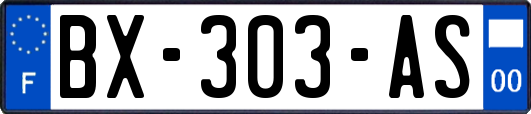 F
BX-303-AS
00